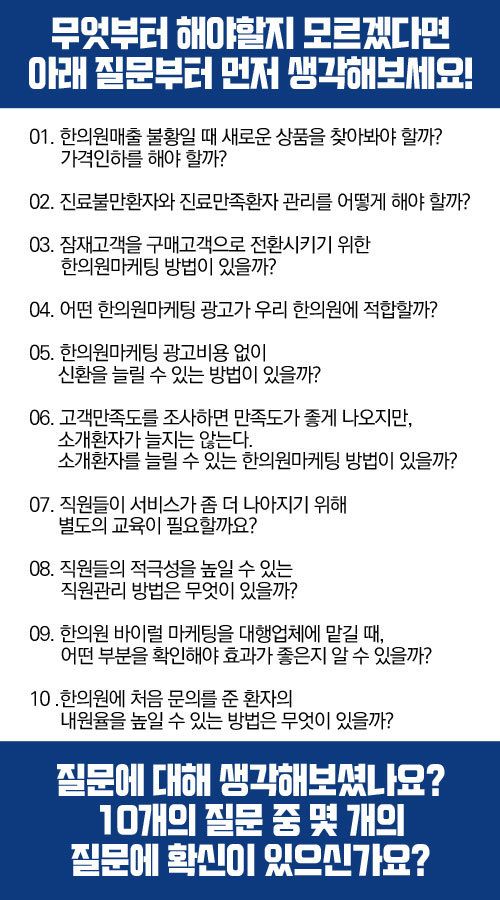 무엇부터 해야할지 모르겠다면
아래 질문부터 먼저 생각해보세요!

01. 한의원매출 불황일 때 새로운 상품을 찾아봐야 할까? 가격인하를 해야 할까?

02. 진료불만환자와 진료만족환자 관리를 어떻게 해야 할까?

03. 잠재고객을 구매고객으로 전환시키기 위한 한의원마케팅 방법이 있을까?

04. 어떤 한의원마케팅 광고가 우리 한의원에 적합할까?

05. 한의원마케팅 광고비용 없이 신환을 늘릴 수 있는 방법이 있을까?

06. 고객만족도를 조사하면 만족도가 좋게 나오지만, 소개환자가 늘지는 않는다. 소개환자를 늘릴 수 있는 한의원마케팅 방법이 있을까?

07. 직원들이 서비스가 좀 더 나아지기 위해 별도의 교육이 필요할까요?

08. 직원들의 적극성을 높일 수 있는 직원관리 방법은 무엇이 있을까?

09. 한의원 바이럴 마케팅을 대행업체에 맡길 때, 어떤 부분을 확인해야 효과가 좋은지 알 수 있을까?

10 .한의원에 처음 문의를 준 환자의 내원율을 높일 수 있는 방법은 무엇이 있을까?

질문에 대해 생각해보셨나요?
10개의 질문 중 몇 개의
질문에 확신이 있으신가요?